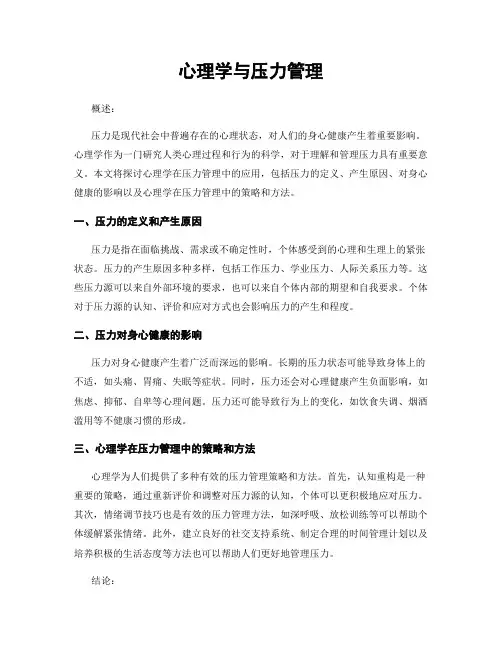 心理学与压力管理

概述：

压力是现代社会中普遍存在的心理状态，对人们的身心健康产生着重要影响。心理学作为一门研究人类心理过程和行为的科学，对于理解和管理压力具有重要意义。本文将探讨心理学在压力管理中的应用，包括压力的定义、产生原因、对身心健康的影响以及心理学在压力管理中的策略和方法。

一、压力的定义和产生原因

压力是指在面临挑战、需求或不确定性时，个体感受到的心理和生理上的紧张状态。压力的产生原因多种多样，包括工作压力、学业压力、人际关系压力等。这些压力源可以来自外部环境的要求，也可以来自个体内部的期望和自我要求。个体对于压力源的认知、评价和应对方式也会影响压力的产生和程度。

二、压力对身心健康的影响

压力对身心健康产生着广泛而深远的影响。长期的压力状态可能导致身体上的不适，如头痛、胃痛、失眠等症状。同时，压力还会对心理健康产生负面影响，如焦虑、抑郁、自卑等心理问题。压力还可能导致行为上的变化，如饮食失调、烟酒滥用等不健康习惯的形成。

三、心理学在压力管理中的策略和方法

心理学为人们提供了多种有效的压力管理策略和方法。首先，认知重构是一种重要的策略，通过重新评价和调整对压力源的认知，个体可以更积极地应对压力。其次，情绪调节技巧也是有效的压力管理方法，如深呼吸、放松训练等可以帮助个体缓解紧张情绪。此外，建立良好的社交支持系统、制定合理的时间管理计划以及培养积极的生活态度等方法也可以帮助人们更好地管理压力。

结论：